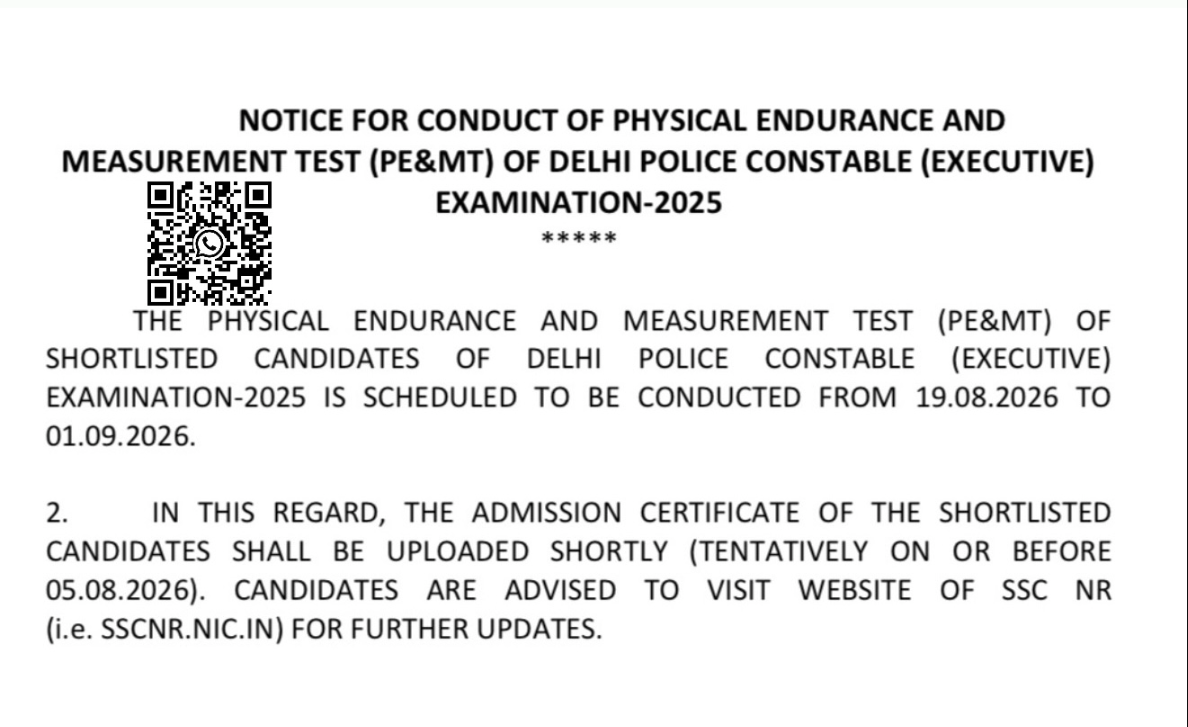 NOTICE FOR CONDUCT OF PHYSICAL ENDURANCE AND MEASUREMENT TEST (PE&MT) OF DELHI POLICE CONSTABLE (EXECUTIVE) EXAMINATION-2025

*****

THE PHYSICAL ENDURANCE AND MEASUREMENT TEST (PE&MT) OF SHORTLISTED CANDIDATES OF DELHI POLICE CONSTABLE (EXECUTIVE) EXAMINATION-2025 IS SCHEDULED TO BE CONDUCTED FROM 19.08.2026 TO 01.09.2026.

2. IN THIS REGARD, THE ADMISSION CERTIFICATE OF THE SHORTLISTED CANDIDATES SHALL BE UPLOADED SHORTLY (TENTATIVELY ON OR BEFORE 05.08.2026). CANDIDATES ARE ADVISED TO VISIT WEBSITE OF SSC NR (i.e. SSCNR.NIC.IN) FOR FURTHER UPDATES.